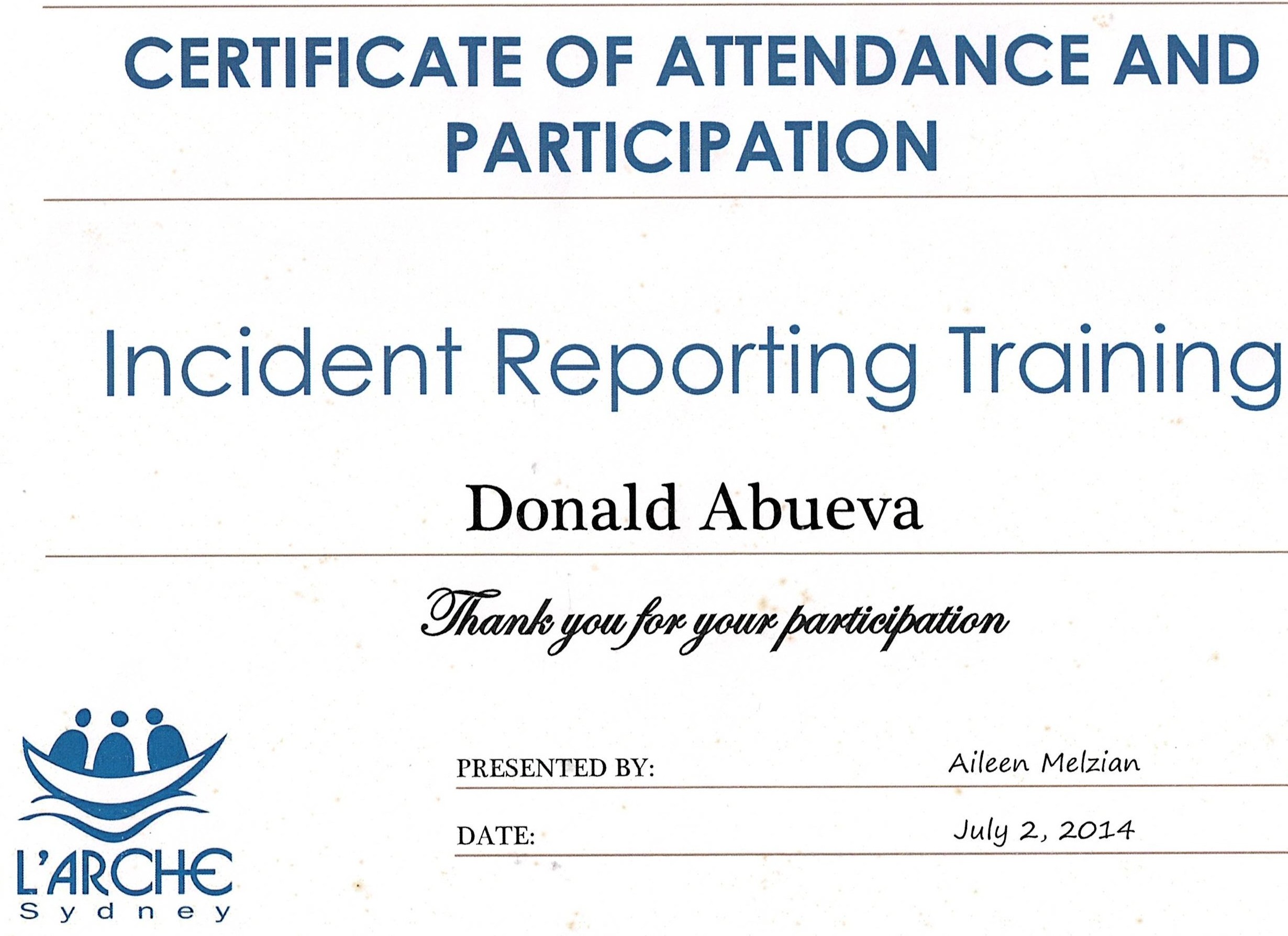 CERTIFICATE OF ATTENDANCE AND PARTICIPATION

Incident Reporting Training

Donald Abueva

Thank you for your participation

L'ARCHE
Sydney

PRESENTED BY: Aileen Melzian

DATE: July 2, 2014